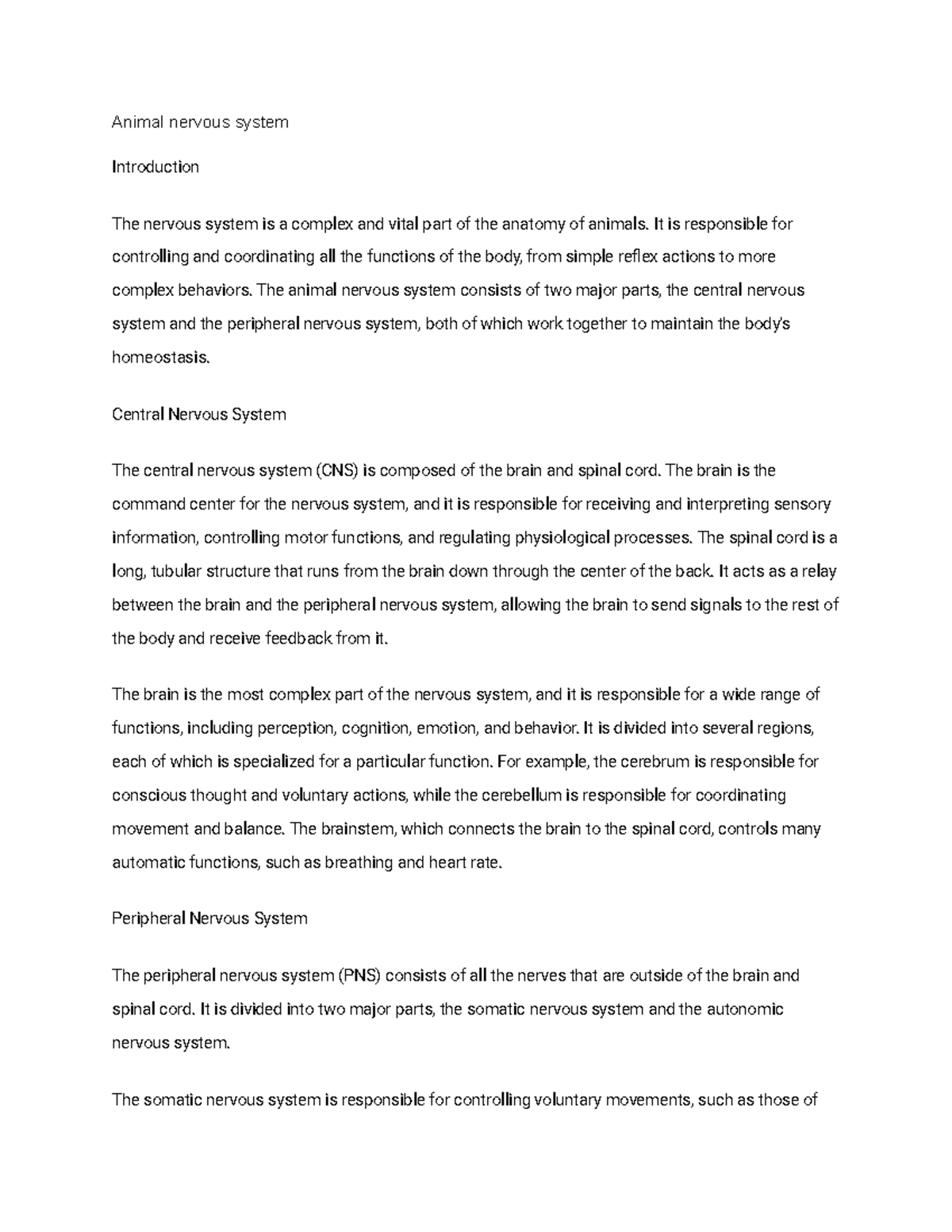 Animal nervous system

Introduction

The nervous system is a complex and vital part of the anatomy of animals. It is responsible for controlling and coordinating all the functions of the body, from simple reflex actions to more complex behaviors. The animal nervous system consists of two major parts, the central nervous system and the peripheral nervous system, both of which work together to maintain the body's homeostasis.

Central Nervous System

The central nervous system (CNS) is composed of the brain and spinal cord. The brain is the command center for the nervous system, and it is responsible for receiving and interpreting sensory information, controlling motor functions, and regulating physiological processes. The spinal cord is a long, tubular structure that runs from the brain down through the center of the back. It acts as a relay between the brain and the peripheral nervous system, allowing the brain to send signals to the rest of the body and receive feedback from it.

The brain is the most complex part of the nervous system, and it is responsible for a wide range of functions, including perception, cognition, emotion, and behavior. It is divided into several regions, each of which is specialized for a particular function. For example, the cerebrum is responsible for conscious thought and voluntary actions, while the cerebellum is responsible for coordinating movement and balance. The brainstem, which connects the brain to the spinal cord, controls many automatic functions, such as breathing and heart rate.

Peripheral Nervous System

The peripheral nervous system (PNS) consists of all the nerves that are outside of the brain and spinal cord. It is divided into two major parts, the somatic nervous system and the autonomic nervous system.

The somatic nervous system is responsible for controlling voluntary movements, such as those of